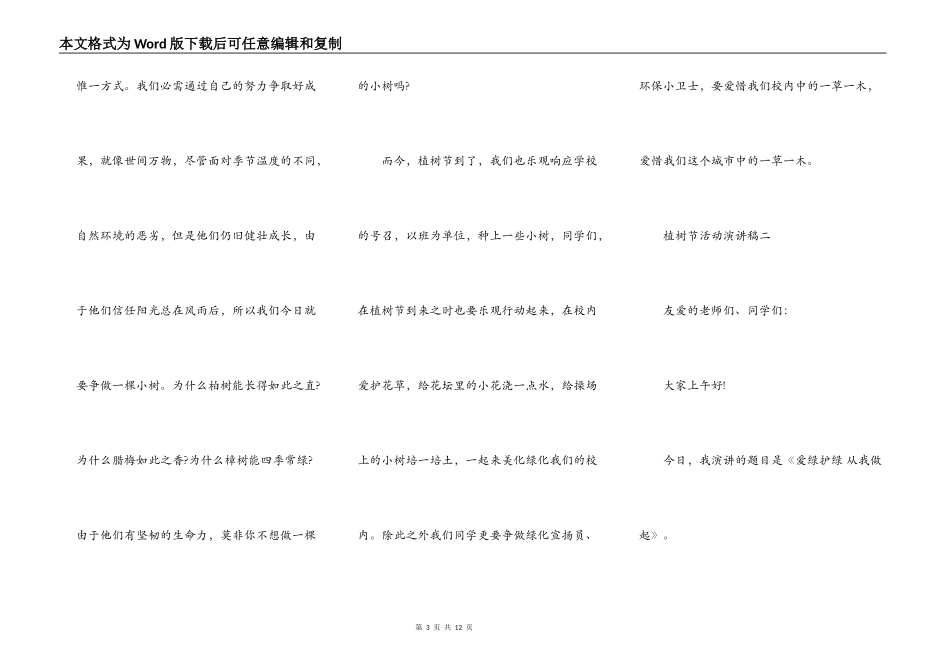 本文格式为Word版下载后可任意编辑和复制

惟一方式。我们必需通过自己的努力争取好成果，就像世间万物，尽管面对季节温度的不同，自然环境的恶劣，但是他们仍旧健壮成长，由于他们信任阳光总在风雨后，所以我们今日就要争做一棵小树。为什么柏树能长得如此之直?为什么腊梅如此之香?为什么樟树能四季常绿?由于他们有坚韧的生命力，莫非你不想做一棵的小树吗?

而今，植树节到了，我们也乐观响应学校的号召，以班为单位，种上一些小树，同学们，在植树节到来之时也要乐观行动起来，在校内爱护花草，给花坛里的小花浇一点水，给操场上的小树培一培土，一起来美化绿化我们的校内。除此之外我们同学更要争做绿化宣扬员、环保小卫士，要爱惜我们校内中的一草一木，爱惜我们这个城市中的一草一木。

植树节活动演讲稿二

友爱的老师们、同学们:

大家上午好!

今日，我演讲的题目是《爱绿护绿 从我做起》。

第 3 页 共 12 页